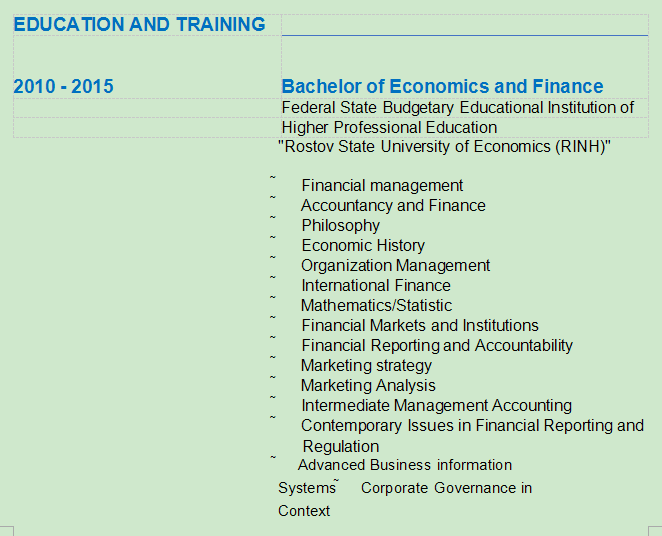 EDUCATION AND TRAINING

2010 - 2015

Bachelor of Economics and Finance
Federal State Budgetary Educational Institution of Higher Professional Education
"Rostov State University of Economics (RINH)"

˜ Financial management
˜ Accountancy and Finance
˜ Philosophy
˜ Economic History
˜ Organization Management
˜ International Finance
˜ Mathematics/Statistic
˜ Financial Markets and Institutions
˜ Financial Reporting and Accountability
˜ Marketing strategy
˜ Marketing Analysis
˜ Intermediate Management Accounting
˜ Contemporary Issues in Financial Reporting and Regulation
˜ Advanced Business information Systems ˜ Corporate Governance in Context